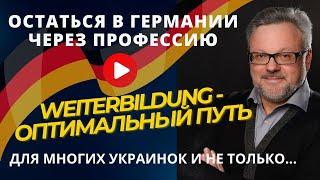 ОСТАТЬСЯ В ГЕРМАНИИ ЧЕРЕЗ ПРОФЕССИЮ

WEITERBILDUNG - ОПТИМАЛЬНЫЙ ПУТЬ

ДЛЯ МНОГИХ УКРАИНОК И НЕ ТОЛЬКО...